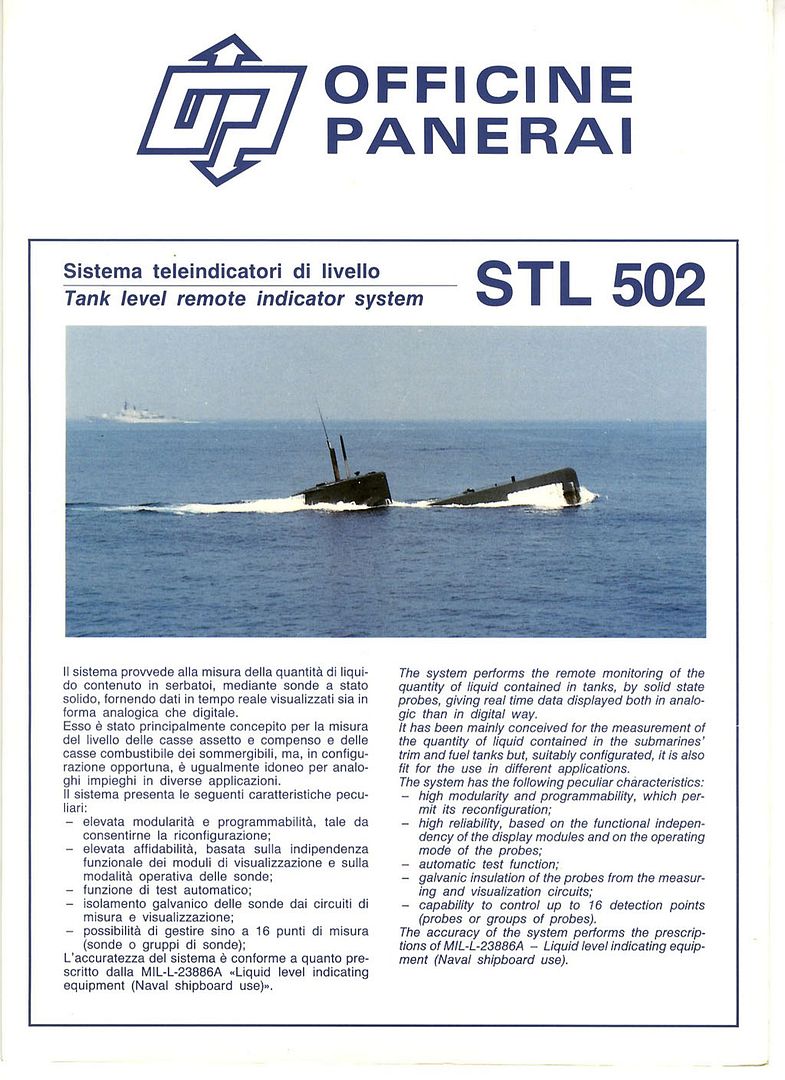 OFFICINE
PANERAI

Sistema teleindicatori di livello
Tank level remote indicator system

STL 502

Il sistema provvede alla misura della quantità di liquido contenuto in serbatoi, mediante sonde a stato solido, fornendo dati in tempo reale visualizzati sia in forma analogica che digitale.
Esso è stato principalmente concepito per la misura del livello delle casse assetto e compenso e delle casse combustibile dei sommergibili, ma, in configurazione opportuna, è ugualmente idoneo per analoghi impieghi in diverse applicazioni.
Il sistema presenta le seguenti caratteristiche peculiari:
– elevata modularità e programmabilità, tale da consentirne la riconfigurazione;
– elevata affidabilità, basata sulla indipendenza funzionale dei moduli di visualizzazione e sulla modalità operativa delle sonde;
– funzione di test automatico;
– isolamento galvanico delle sonde dai circuiti di misura e visualizzazione;
– possibilità di gestire sino a 16 punti di misura (sonde o gruppi di sonde);
L'accuratezza del sistema è conforme a quanto prescritto dalla MIL-L-23886A «Liquid level indicating equipment (Naval shipboard use)».

The system performs the remote monitoring of the quantity of liquid contained in tanks, by solid state probes, giving real time data displayed both in analogic than in digital way.
It has been mainly conceived for the measurement of the quantity of liquid contained in the submarines' trim and fuel tanks but, suitably configurated, it is also fit for the use in different applications.
The system has the following peculiar characteristics:
– high modularity and programmability, which permit its reconfiguration;
– high reliability, based on the functional independency of the display modules and on the operating mode of the probes;
– automatic test function;
– galvanic insulation of the probes from the measuring and visualization circuits;
– capability to control up to 16 detection points (probes or groups of probes).
The accuracy of the system performs the prescriptions of MIL-L-23886A – Liquid level indicating equipment (Naval shipboard use).